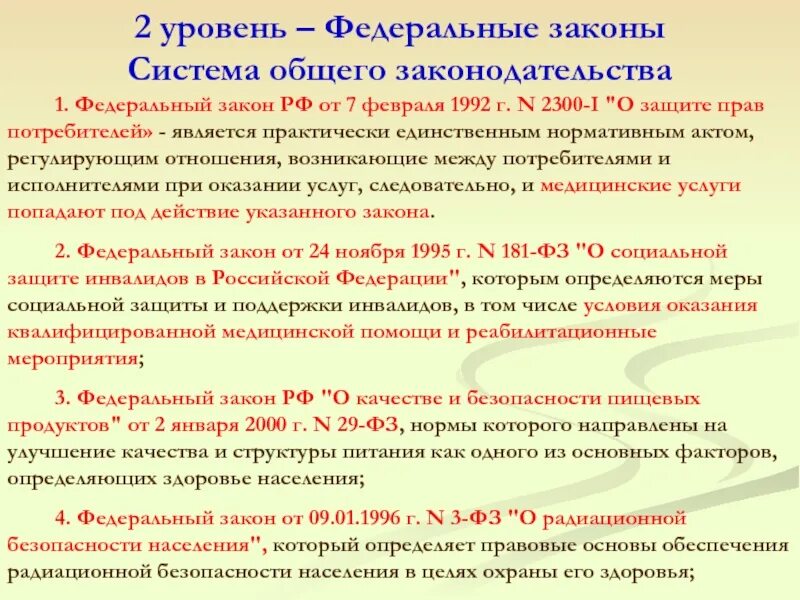 2 уровень – Федеральные законы
Система общего законодательства

1. Федеральный закон РФ от 7 февраля 1992 г. N 2300-I "О защите прав потребителей» - является практически единственным нормативным актом, регулирующим отношения, возникающие между потребителями и исполнителями при оказании услуг, следовательно, и медицинские услуги попадают под действие указанного закона.

2. Федеральный закон от 24 ноября 1995 г. N 181-ФЗ "О социальной защите инвалидов в Российской Федерации", которым определяются меры социальной защиты и поддержки инвалидов, в том числе условия оказания квалифицированной медицинской помощи и реабилитационные мероприятия;

3. Федеральный закон РФ "О качестве и безопасности пищевых продуктов" от 2 января 2000 г. N 29-ФЗ, нормы которого направлены на улучшение качества и структуры питания как одного из основных факторов, определяющих здоровье населения;

4. Федеральный закон от 09.01.1996 г. N 3-ФЗ "О радиационной безопасности населения", который определяет правовые основы обеспечения радиационной безопасности населения в целях охраны его здоровья;